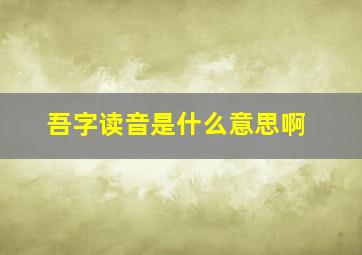 吾字读音是什么意思啊